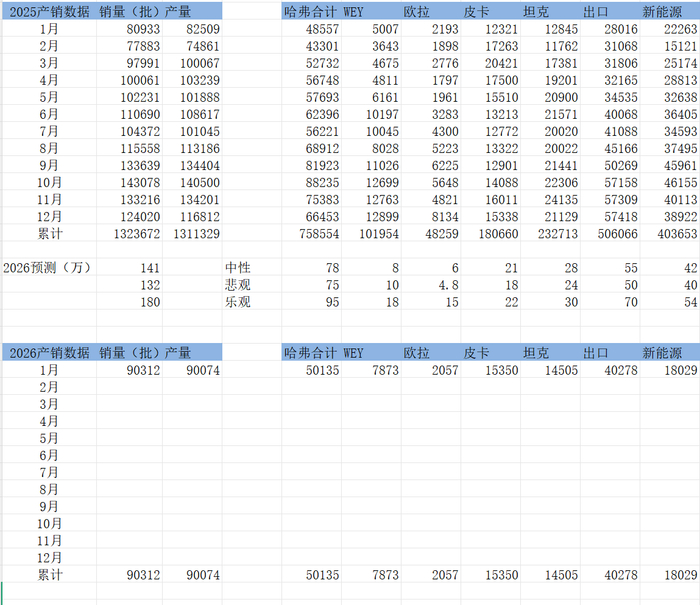 | 2025产销数据 | 销量（批） | 产量 | | 哈弗合计 | WEY | 欧拉 | 皮卡 | 坦克 | 出口 | 新能源 |
|---|---|---|---|---|---|---|---|---|---|---|
| 1月 | 80933 | 82509 | | 48557 | 5007 | 2193 | 12321 | 12845 | 28016 | 22263 |
| 2月 | 77883 | 74861 | | 43301 | 3643 | 1898 | 17263 | 11762 | 31068 | 15121 |
| 3月 | 97991 | 100067 | | 52732 | 4675 | 2776 | 20421 | 17381 | 31806 | 25174 |
| 4月 | 100061 | 103239 | | 56748 | 4811 | 1797 | 17500 | 19201 | 32165 | 28813 |
| 5月 | 102231 | 101888 | | 57693 | 6161 | 1961 | 15510 | 20900 | 34535 | 32638 |
| 6月 | 110690 | 108617 | | 62396 | 10197 | 3283 | 13213 | 21571 | 40068 | 36405 |
| 7月 | 104372 | 101045 | | 56221 | 10045 | 4300 | 12772 | 20020 | 41088 | 34593 |
| 8月 | 115558 | 113186 | | 68912 | 8028 | 5223 | 13322 | 20022 | 45166 | 37495 |
| 9月 | 133639 | 134404 | | 81923 | 11026 | 6225 | 12901 | 21441 | 50269 | 45961 |
| 10月 | 143078 | 140500 | | 88235 | 12699 | 5648 | 14088 | 22306 | 57158 | 46155 |
| 11月 | 133216 | 134201 | | 75383 | 12763 | 4821 | 16011 | 24135 | 57309 | 40113 |
| 12月 | 124020 | 116812 | | 66453 | 12899 | 8134 | 15338 | 21129 | 57418 | 38922 |
| 累计 | 1323672 | 1311329 | | 758554 | 101954 | 48259 | 180660 | 232713 | 506066 | 403653 |
| | | | | | | | | | | |
| 2026预测（万） | 141 | | 中性 | 78 | 8 | 6 | 21 | 28 | 55 | 42 |
| | 132 | | 悲观 | 75 | 10 | 4.8 | 18 | 24 | 50 | 40 |
| | 180 | | 乐观 | 95 | 18 | 15 | 22 | 30 | 70 | 54 |

| 2026产销数据 | 销量（批） | 产量 | | 哈弗合计 | WEY | 欧拉 | 皮卡 | 坦克 | 出口 | 新能源 |
|---|---|---|---|---|---|---|---|---|---|---|
| 1月 | 90312 | 90074 | | 50135 | 7873 | 2057 | 15350 | 14505 | 40278 | 18029 |
| 2月 | | | | | | | | | | |
| 3月 | | | | | | | | | | |
| 4月 | | | | | | | | | | |
| 5月 | | | | | | | | | | |
| 6月 | | | | | | | | | | |
| 7月 | | | | | | | | | | |
| 8月 | | | | | | | | | | |
| 9月 | | | | | | | | | | |
| 10月 | | | | | | | | | | |
| 11月 | | | | | | | | | | |
| 12月 | | | | | | | | | | |
| 累计 | 90312 | 90074 | | 50135 | 7873 | 2057 | 15350 | 14505 | 40278 | 18029 |